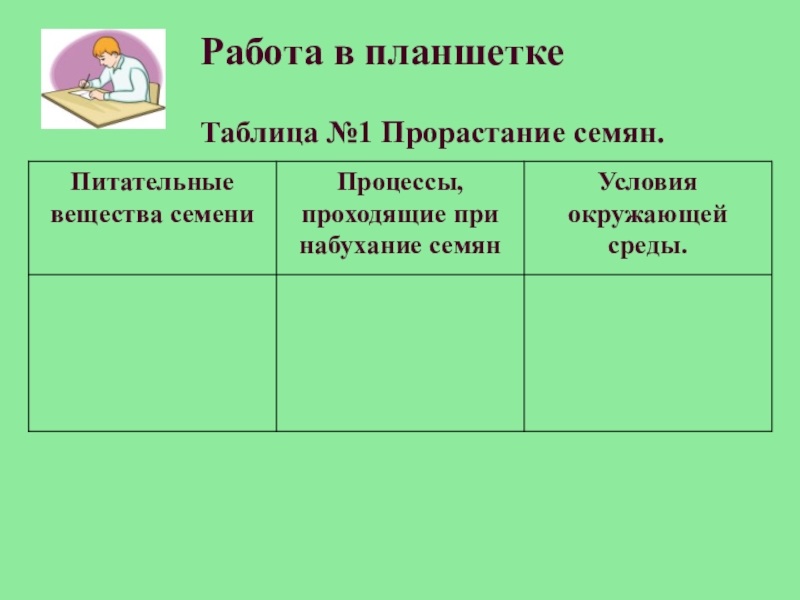 Работа в планшетке

Таблица №1 Прорастание семян.

| Питательные вещества семени | Процессы, проходящие при набухание семян | Условия окружающей среды. |
|---|---|---|
| | | |